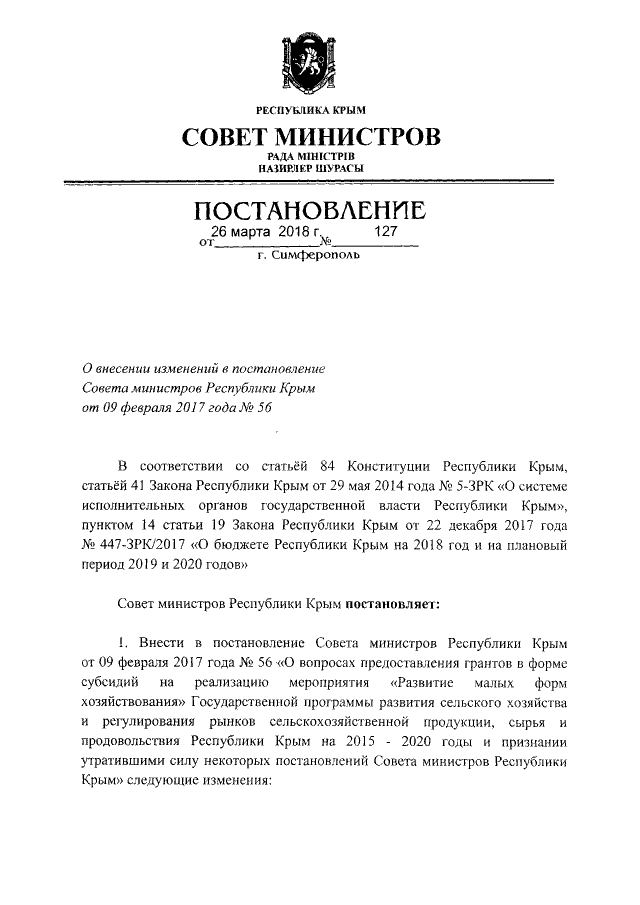 РЕСПУБЛИКА КРЫМ
СОВЕТ МИНИСТРОВ
РАДА МІНІСТРІВ
НАЗИРЛЕР ШУРАСЫ

ПОСТАНОВЛЕНИЕ
от 26 марта 2018 г. № 127
г. Симферополь

О внесении изменений в постановление Совета министров Республики Крым от 09 февраля 2017 года № 56

В соответствии со статьёй 84 Конституции Республики Крым, статьёй 41 Закона Республики Крым от 29 мая 2014 года № 5-ЗРК «О системе исполнительных органов государственной власти Республики Крым», пунктом 14 статьи 19 Закона Республики Крым от 22 декабря 2017 года № 447-ЗРК/2017 «О бюджете Республики Крым на 2018 год и на плановый период 2019 и 2020 годов»

Совет министров Республики Крым **постановляет:**

1. Внести в постановление Совета министров Республики Крым от 09 февраля 2017 года № 56 «О вопросах предоставления грантов в форме субсидий на реализацию мероприятия «Развитие малых форм хозяйствования» Государственной программы развития сельского хозяйства и регулирования рынков сельскохозяйственной продукции, сырья и продовольствия Республики Крым на 2015 - 2020 годы и признании утратившими силу некоторых постановлений Совета министров Республики Крым» следующие изменения: